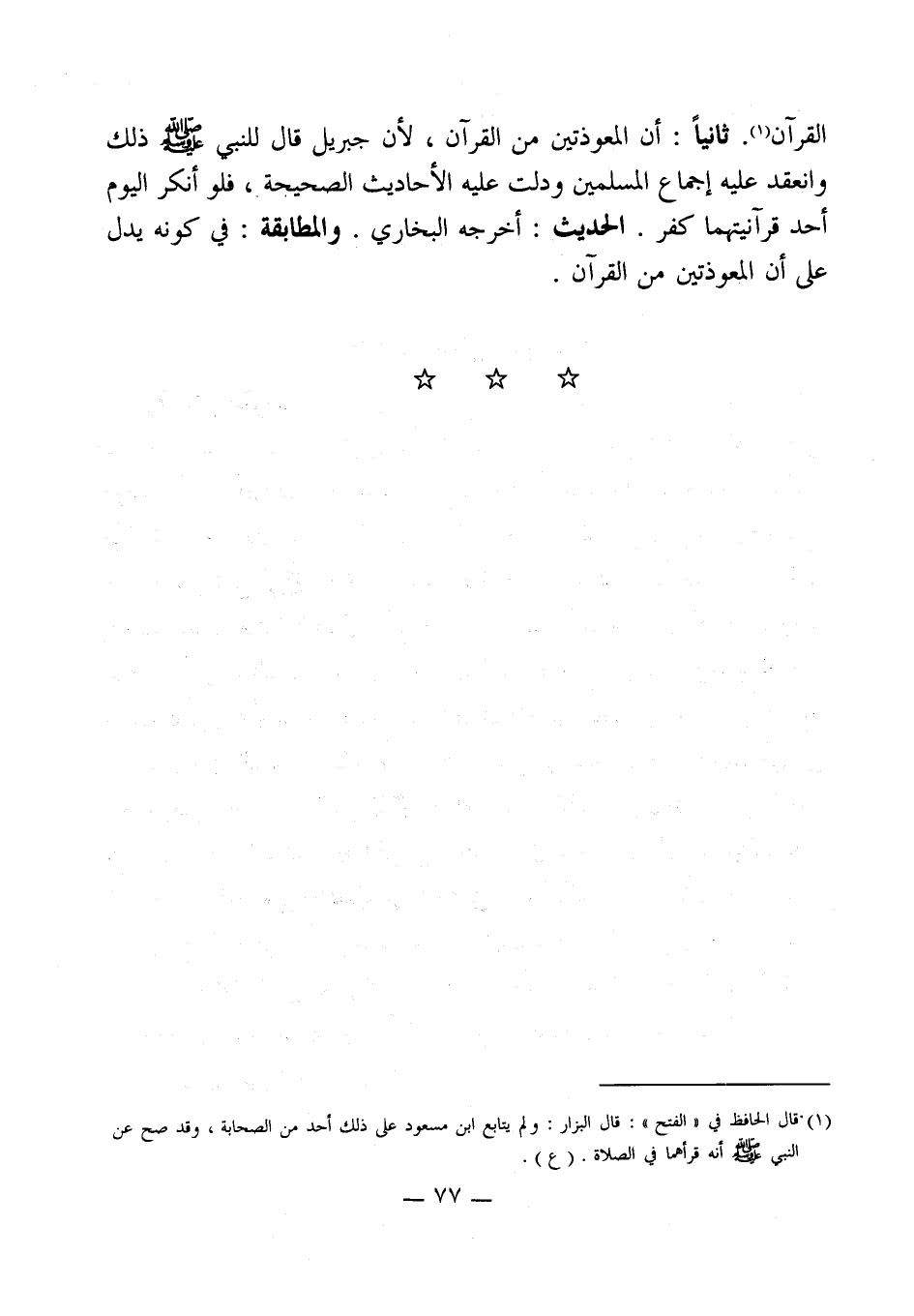 القرآن(١). ثانياً : أن المعوذتين من القرآن ، لأن جبريل قال للنبي ﷺ ذلك وانعقد عليه إجماع المسلمين ودلت عليه الأحاديث الصحيحة ، فلو أنكر اليوم أحد قرآنيتهما كفر . الحديث : أخرجه البخاري . والمطابقة : في كونه يدل على أن المعوذتين من القرآن .

☆ ☆ ☆

(١) قال الحافظ في « الفتح » : قال البزار : ولم يتابع ابن مسعود على ذلك أحد من الصحابة ، وقد صح عن النبي ﷺ أنه قرأهما في الصلاة . ( ع ) .

— ٧٧ —